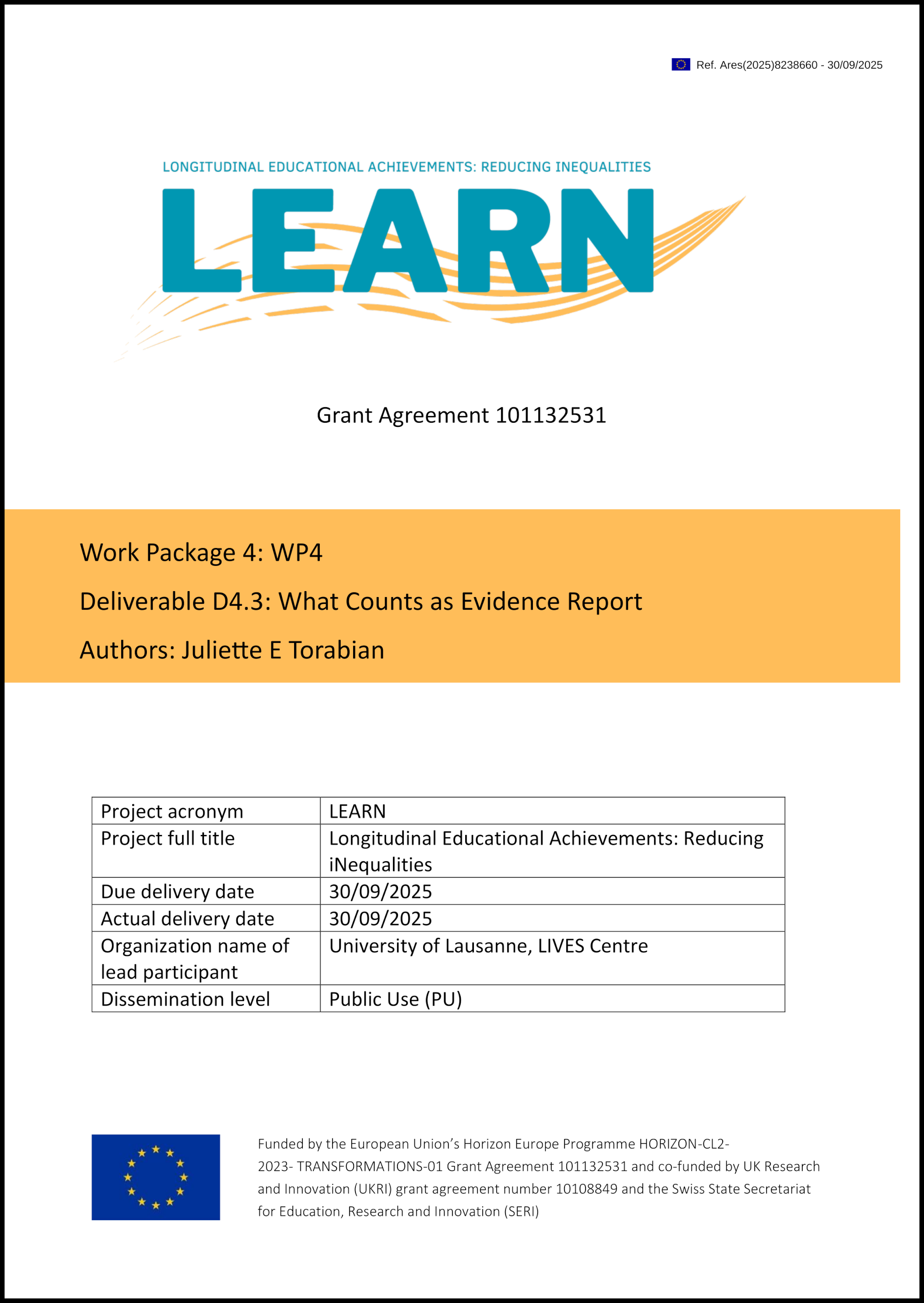 Ref. Ares(2025)8238660 - 30/09/2025

LONGITUDINAL EDUCATIONAL ACHIEVEMENTS: REDUCING INEQUALITIES

LEARN

Grant Agreement 101132531

Work Package 4: WP4

Deliverable D4.3: What Counts as Evidence Report

Authors: Juliette E Torabian

| Project acronym | LEARN |
|---|---|
| Project full title | Longitudinal Educational Achievements: Reducing iNequalities |
| Due delivery date | 30/09/2025 |
| Actual delivery date | 30/09/2025 |
| Organization name of lead participant | University of Lausanne, LIVES Centre |
| Dissemination level | Public Use (PU) |

Funded by the European Union's Horizon Europe Programme HORIZON-CL2-2023- TRANSFORMATIONS-01 Grant Agreement 101132531 and co-funded by UK Research and Innovation (UKRI) grant agreement number 10108849 and the Swiss State Secretariat for Education, Research and Innovation (SERI)